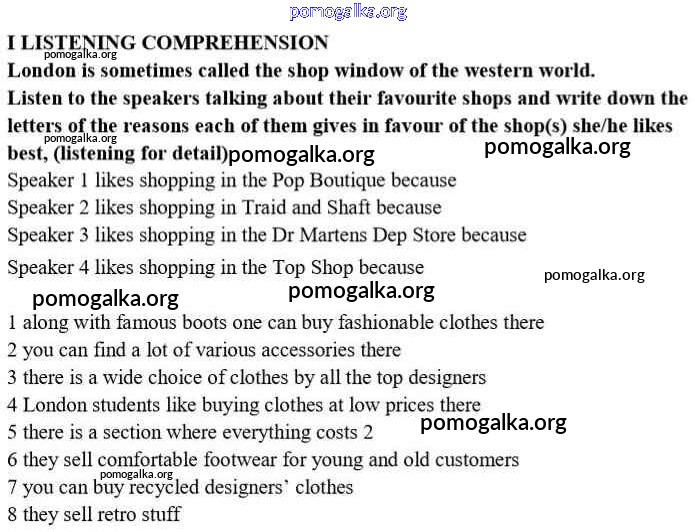 pomogalka.org

I LISTENING COMPREHENSION

pomogalka.org

London is sometimes called the shop window of the western world.

Listen to the speakers talking about their favourite shops and write down the letters of the reasons each of them gives in favour of the shop(s) she/he likes best, (listening for detail)

pomogalka.org pomogalka.org pomogalka.org

Speaker 1 likes shopping in the Pop Boutique because
Speaker 2 likes shopping in Traid and Shaft because
Speaker 3 likes shopping in the Dr Martens Dep Store because
Speaker 4 likes shopping in the Top Shop because

pomogalka.org pomogalka.org pomogalka.org

1 along with famous boots one can buy fashionable clothes there
2 you can find a lot of various accessories there
3 there is a wide choice of clothes by all the top designers
4 London students like buying clothes at low prices there
5 there is a section where everything costs 2

pomogalka.org

6 they sell comfortable footwear for young and old customers

pomogalka.org

7 you can buy recycled designers' clothes
8 they sell retro stuff